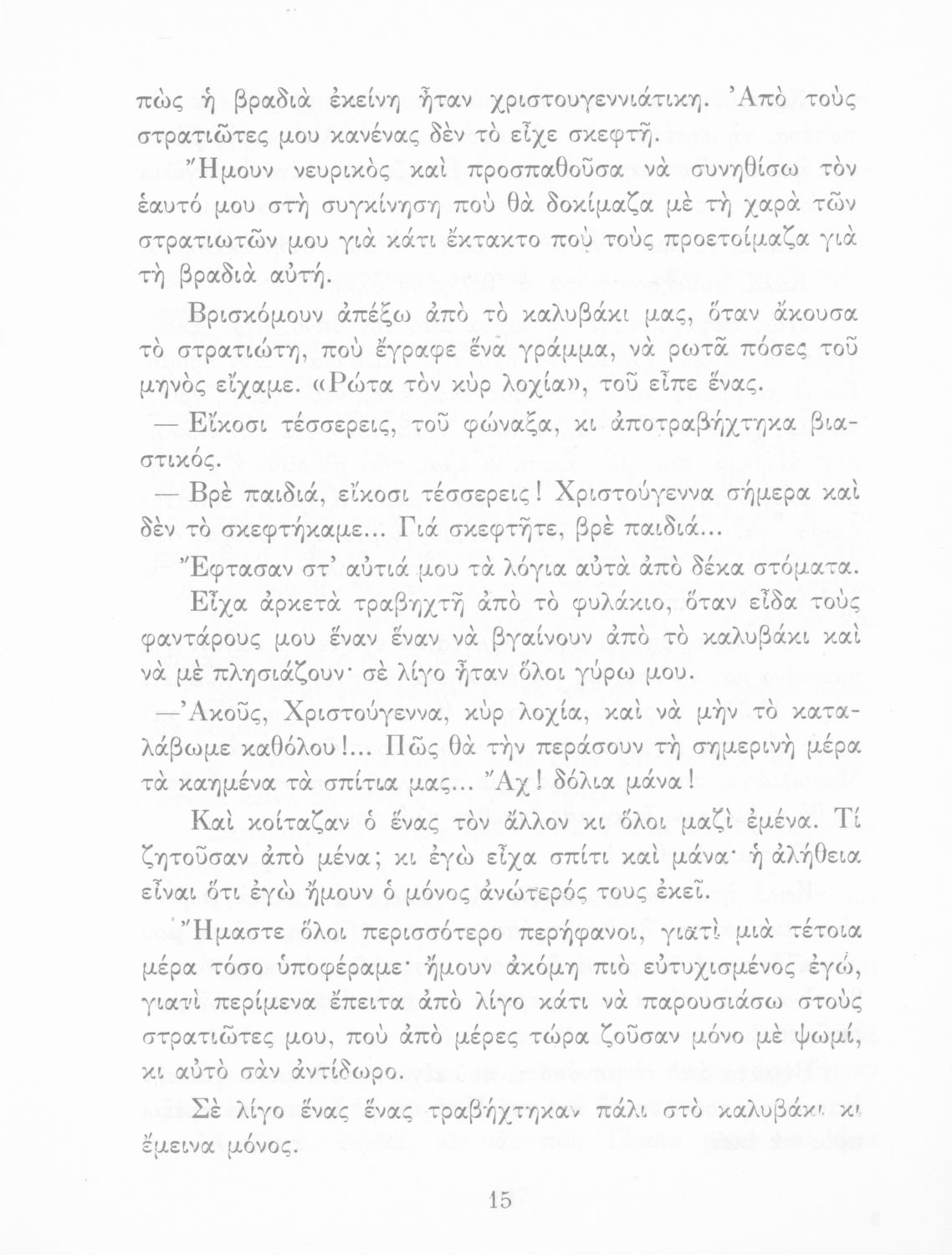 πὼς ἡ βραδιὰ ἐκείνη ἦταν χριστουγεννιάτικη. Ἀπὸ τοὺς στρατιῶτες μου κανένας δὲν τὸ εἶχε σκεφτῆ.

Ἤμουν νευρικὸς καὶ προσπαθοῦσα νὰ συνηθίσω τὸν ἑαυτό μου στὴ συγκίνηση ποὺ θὰ δοκίμαζα μὲ τὴ χαρὰ τῶν στρατιωτῶν μου γιὰ κάτι ἔκτακτο ποὺ τοὺς προετοίμαζα γιὰ τὴ βραδιὰ αὐτή.

Βρισκόμουν ἀπέξω ἀπὸ τὸ καλυβάκι μας, ὅταν ἄκουσα τὸ στρατιώτη, ποὺ ἔγραφε ἕνα γράμμα, νὰ ρωτᾶ πόσες τοῦ μηνὸς εἴχαμε. «Ρώτα τὸν κὺρ λοχία», τοῦ εἶπε ἕνας.

— Εἴκοσι τέσσερεις, τοῦ φώναξα, κι ἀποτραβήχτηκα βιαστικός.

— Βρὲ παιδιά, εἴκοσι τέσσερεις! Χριστούγεννα σήμερα καὶ δὲν τὸ σκεφτήκαμε... Γιά σκεφτῆτε, βρὲ παιδιά...

Ἔφτασαν στ' αὐτιά μου τὰ λόγια αὐτὰ ἀπὸ δέκα στόματα.

Εἶχα ἀρκετὰ τραβηχτῆ ἀπὸ τὸ φυλάκιο, ὅταν εἶδα τοὺς φαντάρους μου ἕναν ἕναν νὰ βγαίνουν ἀπὸ τὸ καλυβάκι καὶ νὰ μὲ πλησιάζουν· σὲ λίγο ἦταν ὅλοι γύρω μου.

—Ἀκοῦς, Χριστούγεννα, κὺρ λοχία, καὶ νὰ μὴν τὸ καταλάβωμε καθόλου!... Πῶς θὰ τὴν περάσουν τὴ σημερινὴ μέρα τὰ καημένα τὰ σπίτια μας... Ἄχ! δόλια μάνα!

Καὶ κοίταζαν ὁ ἕνας τὸν ἄλλον κι ὅλοι μαζὶ ἐμένα. Τί ζητοῦσαν ἀπὸ μένα; κι ἐγὼ εἶχα σπίτι καὶ μάνα· ἡ ἀλήθεια εἶναι ὅτι ἐγὼ ἤμουν ὁ μόνος ἀνώτερός τους ἐκεῖ.

Ἤμαστε ὅλοι περισσότερο περήφανοι, γιατὶ μιὰ τέτοια μέρα τόσο ὑποφέραμε· ἤμουν ἀκόμη πιὸ εὐτυχισμένος ἐγώ, γιατὶ περίμενα ἔπειτα ἀπὸ λίγο κάτι νὰ παρουσιάσω στοὺς στρατιῶτες μου, ποὺ ἀπὸ μέρες τώρα ζοῦσαν μόνο μὲ ψωμί, κι αὐτὸ σὰν ἀντίδωρο.

Σὲ λίγο ἕνας ἕνας τραβήχτηκαν πάλι στὸ καλυβάκι κι ἔμεινα μόνος.

15